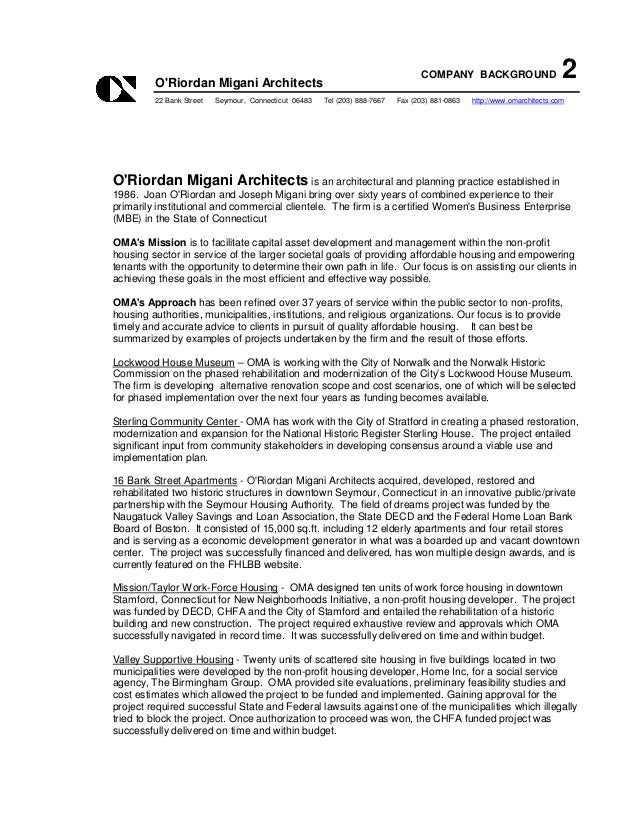 O'Riordan Migani Architects

COMPANY BACKGROUND 2

22 Bank Street Seymour, Connecticut 06483 Tel (203) 888-7667 Fax (203) 881-0863 http://www.omarchitects.com

O'Riordan Migani Architects is an architectural and planning practice established in 1986. Joan O'Riordan and Joseph Migani bring over sixty years of combined experience to their primarily institutional and commercial clientele. The firm is a certified Women's Business Enterprise (MBE) in the State of Connecticut

OMA's Mission is to facilitate capital asset development and management within the non-profit housing sector in service of the larger societal goals of providing affordable housing and empowering tenants with the opportunity to determine their own path in life. Our focus is on assisting our clients in achieving these goals in the most efficient and effective way possible.

OMA's Approach has been refined over 37 years of service within the public sector to non-profits, housing authorities, municipalities, institutions, and religious organizations. Our focus is to provide timely and accurate advice to clients in pursuit of quality affordable housing. It can best be summarized by examples of projects undertaken by the firm and the result of those efforts.

Lockwood House Museum – OMA is working with the City of Norwalk and the Norwalk Historic Commission on the phased rehabilitation and modernization of the City's Lockwood House Museum. The firm is developing alternative renovation scope and cost scenarios, one of which will be selected for phased implementation over the next four years as funding becomes available.

Sterling Community Center - OMA has work with the City of Stratford in creating a phased restoration, modernization and expansion for the National Historic Register Sterling House. The project entailed significant input from community stakeholders in developing consensus around a viable use and implementation plan.

16 Bank Street Apartments - O'Riordan Migani Architects acquired, developed, restored and rehabilitated two historic structures in downtown Seymour, Connecticut in an innovative public/private partnership with the Seymour Housing Authority. The field of dreams project was funded by the Naugatuck Valley Savings and Loan Association, the State DECD and the Federal Home Loan Bank Board of Boston. It consisted of 15,000 sq.ft. including 12 elderly apartments and four retail stores and is serving as a economic development generator in what was a boarded up and vacant downtown center. The project was successfully financed and delivered, has won multiple design awards, and is currently featured on the FHLBB website.

Mission/Taylor Work-Force Housing - OMA designed ten units of work force housing in downtown Stamford, Connecticut for New Neighborhoods Initiative, a non-profit housing developer. The project was funded by DECD, CHFA and the City of Stamford and entailed the rehabilitation of a historic building and new construction. The project required exhaustive review and approvals which OMA successfully navigated in record time. It was successfully delivered on time and within budget.

Valley Supportive Housing - Twenty units of scattered site housing in five buildings located in two municipalities were developed by the non-profit housing developer, Home Inc, for a social service agency, The Birmingham Group. OMA provided site evaluations, preliminary feasibility studies and cost estimates which allowed the project to be funded and implemented. Gaining approval for the project required successful State and Federal lawsuits against one of the municipalities which illegally tried to block the project. Once authorization to proceed was won, the CHFA funded project was successfully delivered on time and within budget.